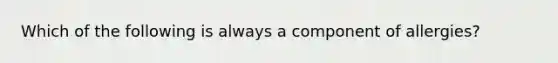 Which of the following is always a component of allergies?